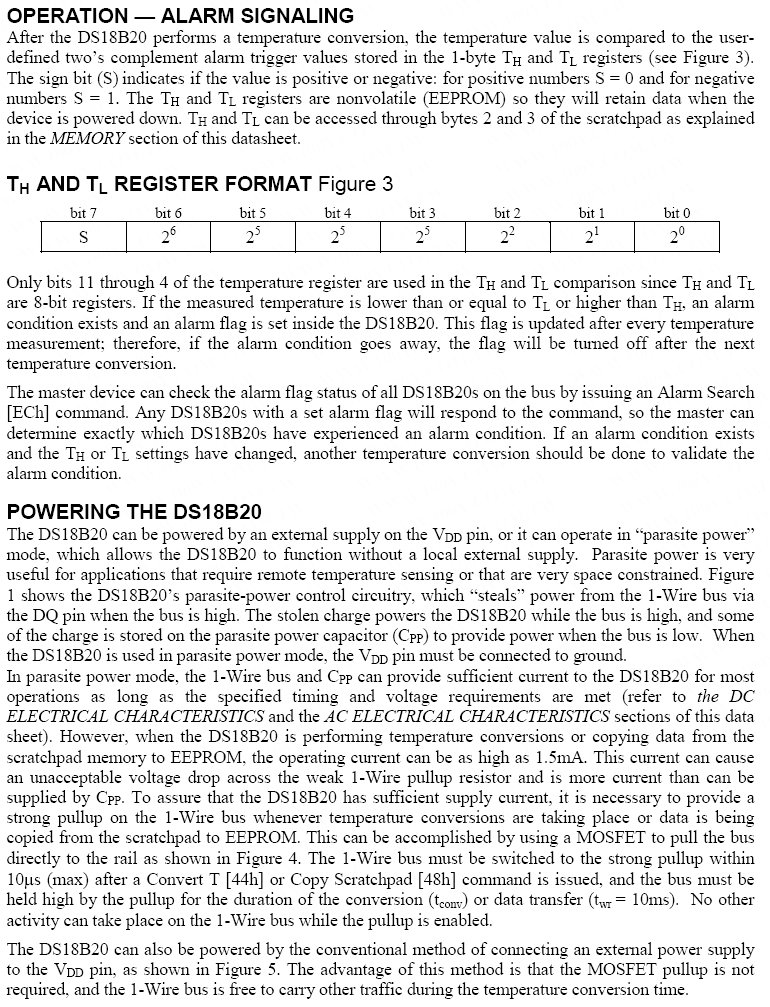 OPERATION — ALARM SIGNALING
After the DS18B20 performs a temperature conversion, the temperature value is compared to the user-defined two's complement alarm trigger values stored in the 1-byte $T_H$ and $T_L$ registers (see Figure 3). The sign bit (S) indicates if the value is positive or negative: for positive numbers S = 0 and for negative numbers S = 1. The $T_H$ and $T_L$ registers are nonvolatile (EEPROM) so they will retain data when the device is powered down. $T_H$ and $T_L$ can be accessed through bytes 2 and 3 of the scratchpad as explained in the MEMORY section of this datasheet.

$T_H$ AND $T_L$ REGISTER FORMAT Figure 3

| bit 7 | bit 6 | bit 5 | bit 4 | bit 3 | bit 2 | bit 1 | bit 0 |
|---|---|---|---|---|---|---|---|
| S | $2^6$ | $2^5$ | $2^5$ | $2^5$ | $2^2$ | $2^1$ | $2^0$ |

Only bits 11 through 4 of the temperature register are used in the $T_H$ and $T_L$ comparison since $T_H$ and $T_L$ are 8-bit registers. If the measured temperature is lower than or equal to $T_L$ or higher than $T_H$, an alarm condition exists and an alarm flag is set inside the DS18B20. This flag is updated after every temperature measurement; therefore, if the alarm condition goes away, the flag will be turned off after the next temperature conversion.

The master device can check the alarm flag status of all DS18B20s on the bus by issuing an Alarm Search [ECh] command. Any DS18B20s with a set alarm flag will respond to the command, so the master can determine exactly which DS18B20s have experienced an alarm condition. If an alarm condition exists and the $T_H$ or $T_L$ settings have changed, another temperature conversion should be done to validate the alarm condition.

POWERING THE DS18B20
The DS18B20 can be powered by an external supply on the $V_{DD}$ pin, or it can operate in "parasite power" mode, which allows the DS18B20 to function without a local external supply. Parasite power is very useful for applications that require remote temperature sensing or that are very space constrained. Figure 1 shows the DS18B20's parasite-power control circuitry, which "steals" power from the 1-Wire bus via the DQ pin when the bus is high. The stolen charge powers the DS18B20 while the bus is high, and some of the charge is stored on the parasite power capacitor ($C_{PP}$) to provide power when the bus is low. When the DS18B20 is used in parasite power mode, the $V_{DD}$ pin must be connected to ground.
In parasite power mode, the 1-Wire bus and $C_{PP}$ can provide sufficient current to the DS18B20 for most operations as long as the specified timing and voltage requirements are met (refer to the DC ELECTRICAL CHARACTERISTICS and the AC ELECTRICAL CHARACTERISTICS sections of this data sheet). However, when the DS18B20 is performing temperature conversions or copying data from the scratchpad memory to EEPROM, the operating current can be as high as 1.5mA. This current can cause an unacceptable voltage drop across the weak 1-Wire pullup resistor and is more current than can be supplied by $C_{PP}$. To assure that the DS18B20 has sufficient supply current, it is necessary to provide a strong pullup on the 1-Wire bus whenever temperature conversions are taking place or data is being copied from the scratchpad to EEPROM. This can be accomplished by using a MOSFET to pull the bus directly to the rail as shown in Figure 4. The 1-Wire bus must be switched to the strong pullup within 10µs (max) after a Convert T [44h] or Copy Scratchpad [48h] command is issued, and the bus must be held high by the pullup for the duration of the conversion ($t_{conv}$) or data transfer ($t_{wr}$ = 10ms). No other activity can take place on the 1-Wire bus while the pullup is enabled.

The DS18B20 can also be powered by the conventional method of connecting an external power supply to the $V_{DD}$ pin, as shown in Figure 5. The advantage of this method is that the MOSFET pullup is not required, and the 1-Wire bus is free to carry other traffic during the temperature conversion time.